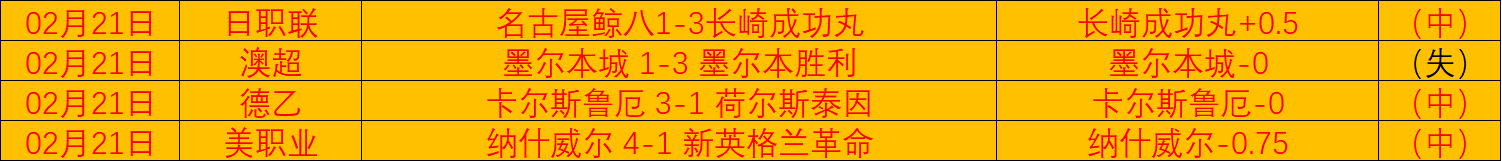 | 02月21日 | 日职联 | 名古屋鲸八1-3长崎成功丸 | 长崎成功丸+0.5 | （中） |
|---|---|---|---|---|
| 02月21日 | 澳超 | 墨尔本城 1-3 墨尔本胜利 | 墨尔本城-0 | （失） |
| 02月21日 | 德乙 | 卡尔斯鲁厄 3-1 荷尔斯泰因 | 卡尔斯鲁厄-0 | （中） |
| 02月21日 | 美职业 | 纳什威尔 4-1 新英格兰革命 | 纳什威尔-0.75 | （中） |